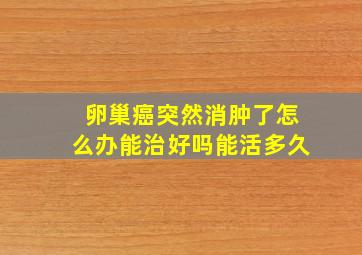 卵巢癌突然消肿了怎么办能治好吗能活多久